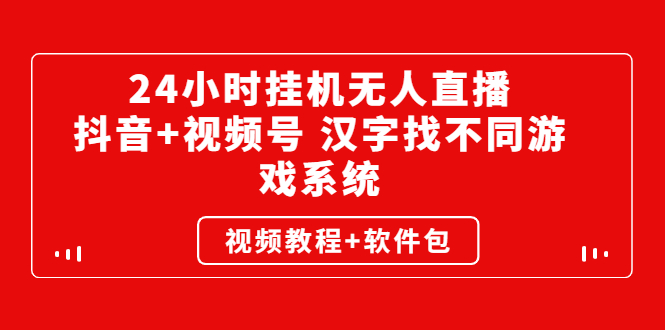 24小时挂机无人直播
抖音+视频号 汉字找不同游戏系统

视频教程+软件包